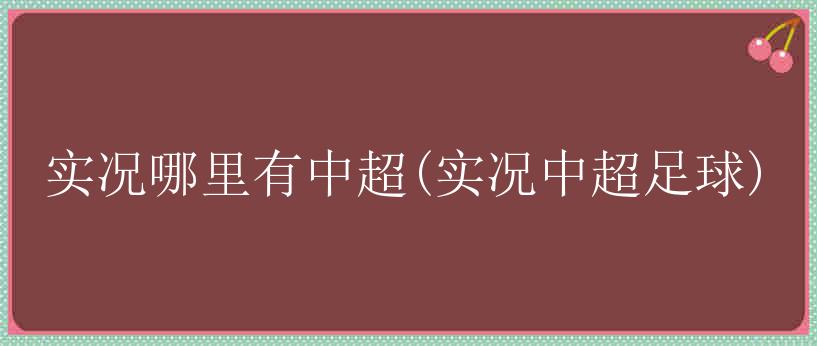 实况哪里有中超(实况中超足球)